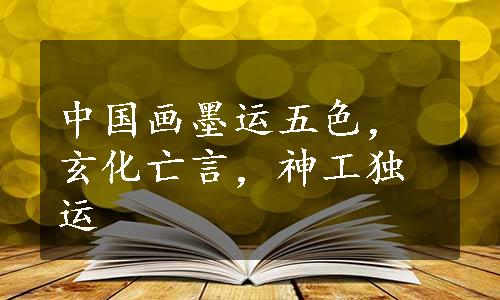 中国画墨运五色，玄化亡言，神工独运